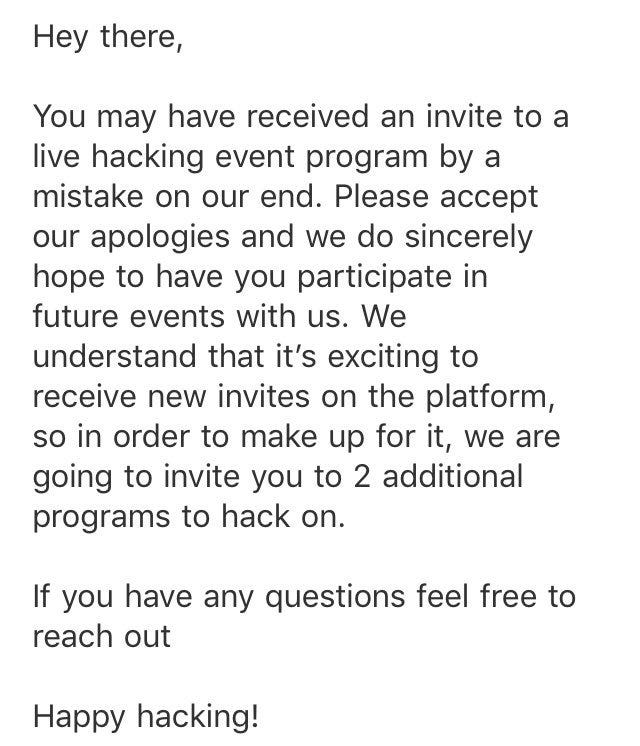 Hey there,

You may have received an invite to a live hacking event program by a mistake on our end. Please accept our apologies and we do sincerely hope to have you participate in future events with us. We understand that it's exciting to receive new invites on the platform, so in order to make up for it, we are going to invite you to 2 additional programs to hack on.

If you have any questions feel free to reach out

Happy hacking!